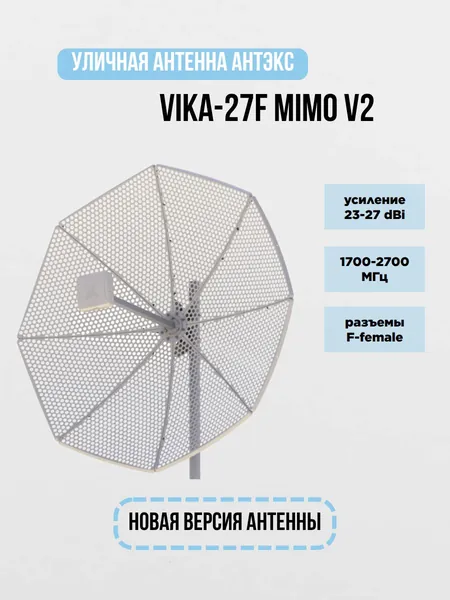 УЛИЧНАЯ АНТЕННА АНТЭКС

VIKA-27F MIMO V2

усиление
23-27 dBi

1700-2700
МГц

разъемы
F-female

НОВАЯ ВЕРСИЯ АНТЕННЫ